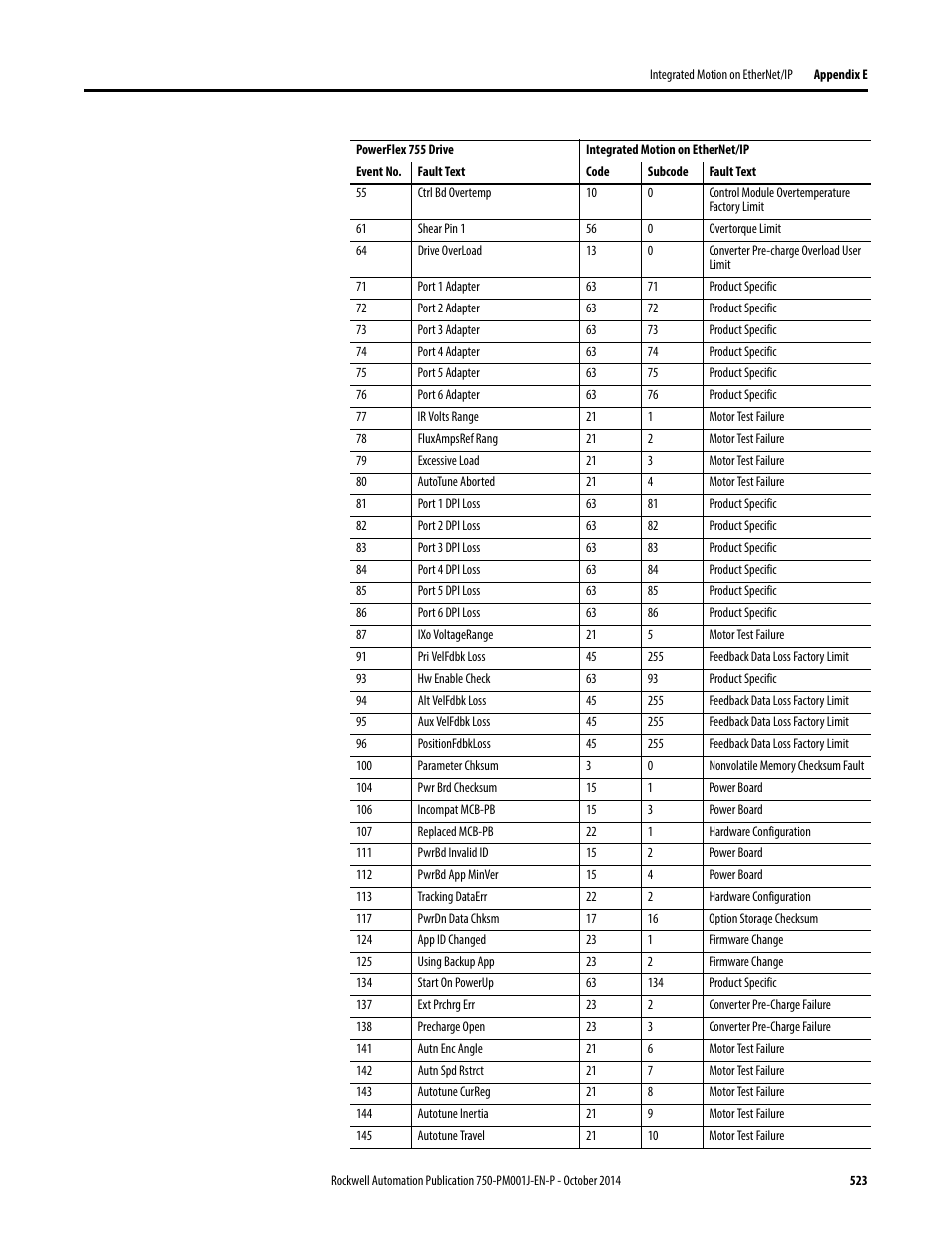 Integrated Motion on EtherNet/IP Appendix E

| PowerFlex 755 Drive | | Integrated Motion on EtherNet/IP | | |
|---|---|---|---|---|
| Event No. | Fault Text | Code | Subcode | Fault Text |
| 55 | Ctrl Bd Overtemp | 10 | 0 | Control Module Overtemperature Factory Limit |
| 61 | Shear Pin 1 | 56 | 0 | Overtorque Limit |
| 64 | Drive OverLoad | 13 | 0 | Converter Pre-charge Overload User Limit |
| 71 | Port 1 Adapter | 63 | 71 | Product Specific |
| 72 | Port 2 Adapter | 63 | 72 | Product Specific |
| 73 | Port 3 Adapter | 63 | 73 | Product Specific |
| 74 | Port 4 Adapter | 63 | 74 | Product Specific |
| 75 | Port 5 Adapter | 63 | 75 | Product Specific |
| 76 | Port 6 Adapter | 63 | 76 | Product Specific |
| 77 | IR Volts Range | 21 | 1 | Motor Test Failure |
| 78 | FluxAmpsRef Rang | 21 | 2 | Motor Test Failure |
| 79 | Excessive Load | 21 | 3 | Motor Test Failure |
| 80 | AutoTune Aborted | 21 | 4 | Motor Test Failure |
| 81 | Port 1 DPI Loss | 63 | 81 | Product Specific |
| 82 | Port 2 DPI Loss | 63 | 82 | Product Specific |
| 83 | Port 3 DPI Loss | 63 | 83 | Product Specific |
| 84 | Port 4 DPI Loss | 63 | 84 | Product Specific |
| 85 | Port 5 DPI Loss | 63 | 85 | Product Specific |
| 86 | Port 6 DPI Loss | 63 | 86 | Product Specific |
| 87 | IXo VoltageRange | 21 | 5 | Motor Test Failure |
| 91 | Pri VelFdbk Loss | 45 | 255 | Feedback Data Loss Factory Limit |
| 93 | Hw Enable Check | 63 | 93 | Product Specific |
| 94 | Alt VelFdbk Loss | 45 | 255 | Feedback Data Loss Factory Limit |
| 95 | Aux VelFdbk Loss | 45 | 255 | Feedback Data Loss Factory Limit |
| 96 | PositionFdbkLoss | 45 | 255 | Feedback Data Loss Factory Limit |
| 100 | Parameter Chksum | 3 | 0 | Nonvolatile Memory Checksum Fault |
| 104 | Pwr Brd Checksum | 15 | 1 | Power Board |
| 106 | Incompat MCB-PB | 15 | 3 | Power Board |
| 107 | Replaced MCB-PB | 22 | 1 | Hardware Configuration |
| 111 | PwrBd Invalid ID | 15 | 2 | Power Board |
| 112 | PwrBd App MinVer | 15 | 4 | Power Board |
| 113 | Tracking DataErr | 22 | 2 | Hardware Configuration |
| 117 | PwrDn Data Chksm | 17 | 16 | Option Storage Checksum |
| 124 | App ID Changed | 23 | 1 | Firmware Change |
| 125 | Using Backup App | 23 | 2 | Firmware Change |
| 134 | Start On PowerUp | 63 | 134 | Product Specific |
| 137 | Ext Prchrg Err | 23 | 2 | Converter Pre-Charge Failure |
| 138 | Precharge Open | 23 | 3 | Converter Pre-Charge Failure |
| 141 | Autn Enc Angle | 21 | 6 | Motor Test Failure |
| 142 | Autn Spd Rstrct | 21 | 7 | Motor Test Failure |
| 143 | Autotune CurReg | 21 | 8 | Motor Test Failure |
| 144 | Autotune Inertia | 21 | 9 | Motor Test Failure |
| 145 | Autotune Travel | 21 | 10 | Motor Test Failure |

Rockwell Automation Publication 750-PM001J-EN-P - October 2014 523